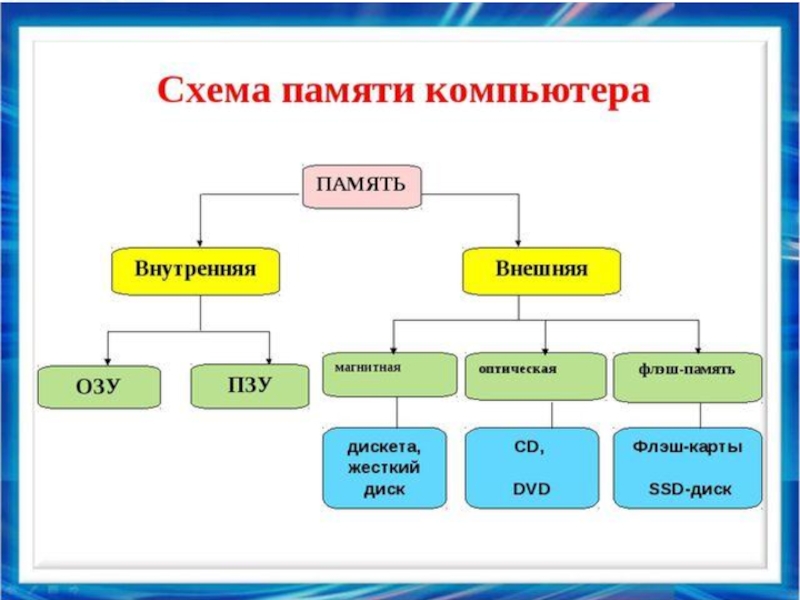 Схема памяти компьютера

ПАМЯТЬ

Внутренняя

Внешняя

ОЗУ

ПЗУ

магнитная

оптическая

флэш-память

дискета, жесткий диск

CD, DVD

Флэш-карты SSD-диск